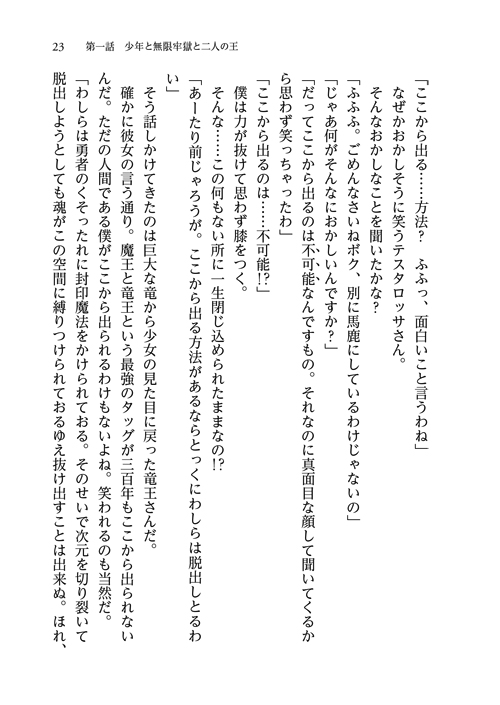 23　第一話　少年と無限牢獄と二人の王

「ここから出る……方法？　ふふっ、面白いこと言うわね」

なぜかおかしそうに笑うテスタロッサさん。

そんなおかしなことを聞いたかな？

「ふふふ。ごめんなさいねボク、別に馬鹿にしているわけじゃないの」

「じゃあ何がそんなにおかしいんですか？」

「だってここから出るのは不可能なんですもの。それなのに真面目な顔して聞いてくるから思わず笑っちゃったわ」

「ここから出るのは……不可能!?」

僕は力が抜けて思わず膝をつく。

そんな……この何もない所に一生閉じ込められたままなの!?

「あーたり前じゃろうが。ここから出る方法があるならとっくにわしらは脱出しとるわい」

そう話しかけてきたのは巨大な竜から少女の見た目に戻った竜王さんだ。

確かに彼女の言う通り。魔王と竜王という最強のタッグが三百年もここから出られないんだ。ただの人間である僕がここから出られるわけもないよね。笑われるのも当然だ。

「わしらは勇者のくそったれに封印魔法をかけられておる。そのせいで次元を切り裂いて脱出しようとしても魂がこの空間に縛りつけられておるゆえ抜け出すことは出来ぬ。ほれ、